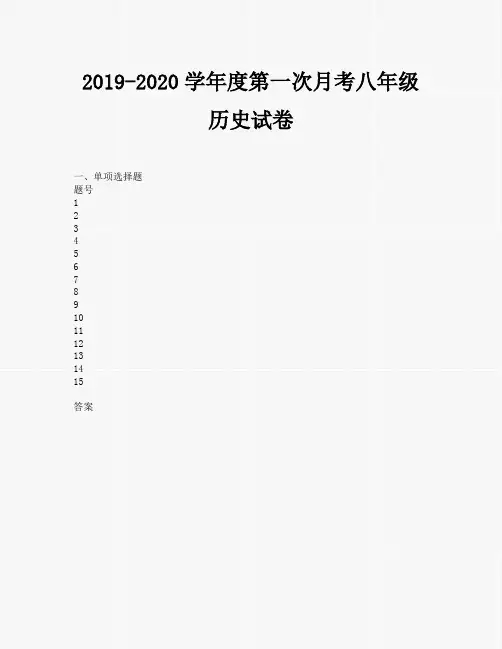 2019-2020学年度第一次月考八年级

历史试卷

一、单项选择题

题号
1
2
3
4
5
6
7
8
9
10
11
12
13
14
15

答案